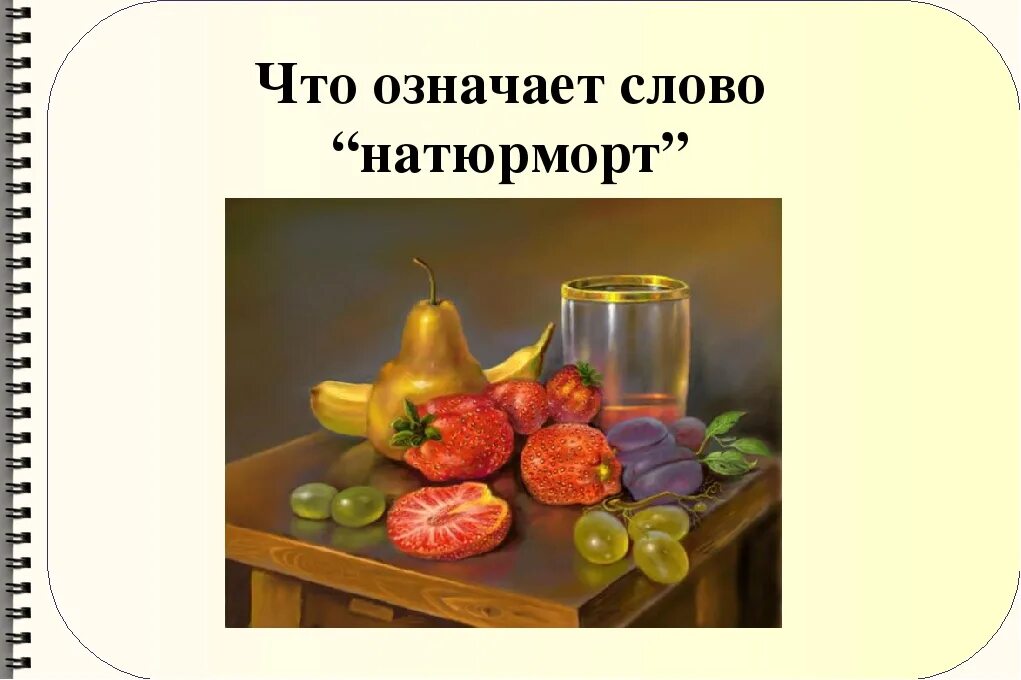 Что означает слово “натюрморт”